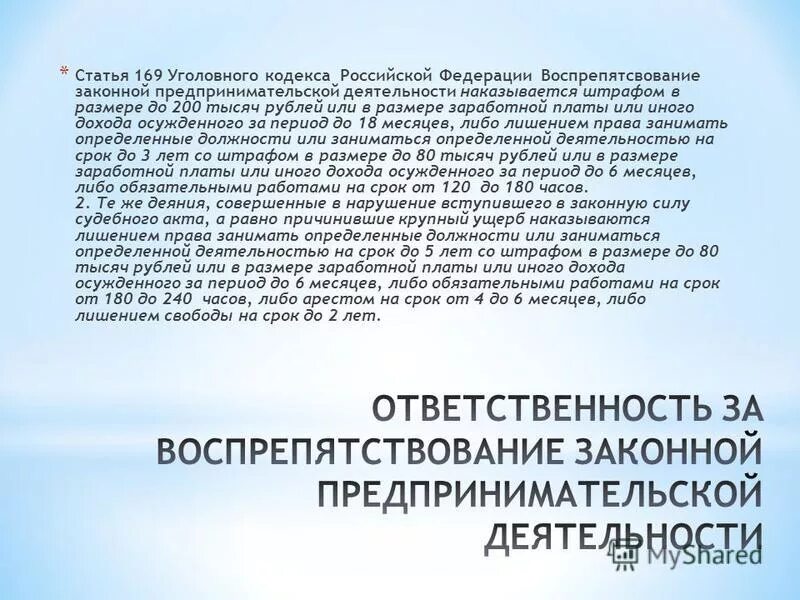 * Статья 169 Уголовного кодекса Российской Федерации Воспрепятсвование законной предпринимательской деятельности наказывается штрафом в размере до 200 тысяч рублей или в размере заработной платы или иного дохода осужденного за период до 18 месяцев, либо лишением права занимать определенные должности или заниматься определенной деятельностью на срок до 3 лет со штрафом в размере до 80 тысяч рублей или в размере заработной платы или иного дохода осужденного за период до 6 месяцев, либо обязательными работами на срок от 120 до 180 часов.
2. Те же деяния, совершенные в нарушение вступившего в законную силу судебного акта, а равно причинившие крупный ущерб наказываются лишением права занимать определенные должности или заниматься определенной деятельностью на срок до 5 лет со штрафом в размере до 80 тысяч рублей или в размере заработной платы или иного дохода осужденного за период до 6 месяцев, либо обязательными работами на срок от 180 до 240 часов, либо арестом на срок от 4 до 6 месяцев, либо лишением свободы на срок до 2 лет.

ОТВЕТСТВЕННОСТЬ ЗА ВОСПРЕПЯТСТВОВАНИЕ ЗАКОННОЙ ПРЕДПРИНИМАТЕЛЬСКОЙ ДЕЯТЕЛЬНОСТИ

MyShared